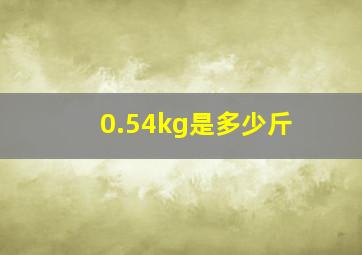 0.54kg是多少斤